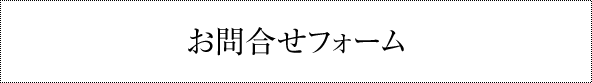 お問合せフォーム